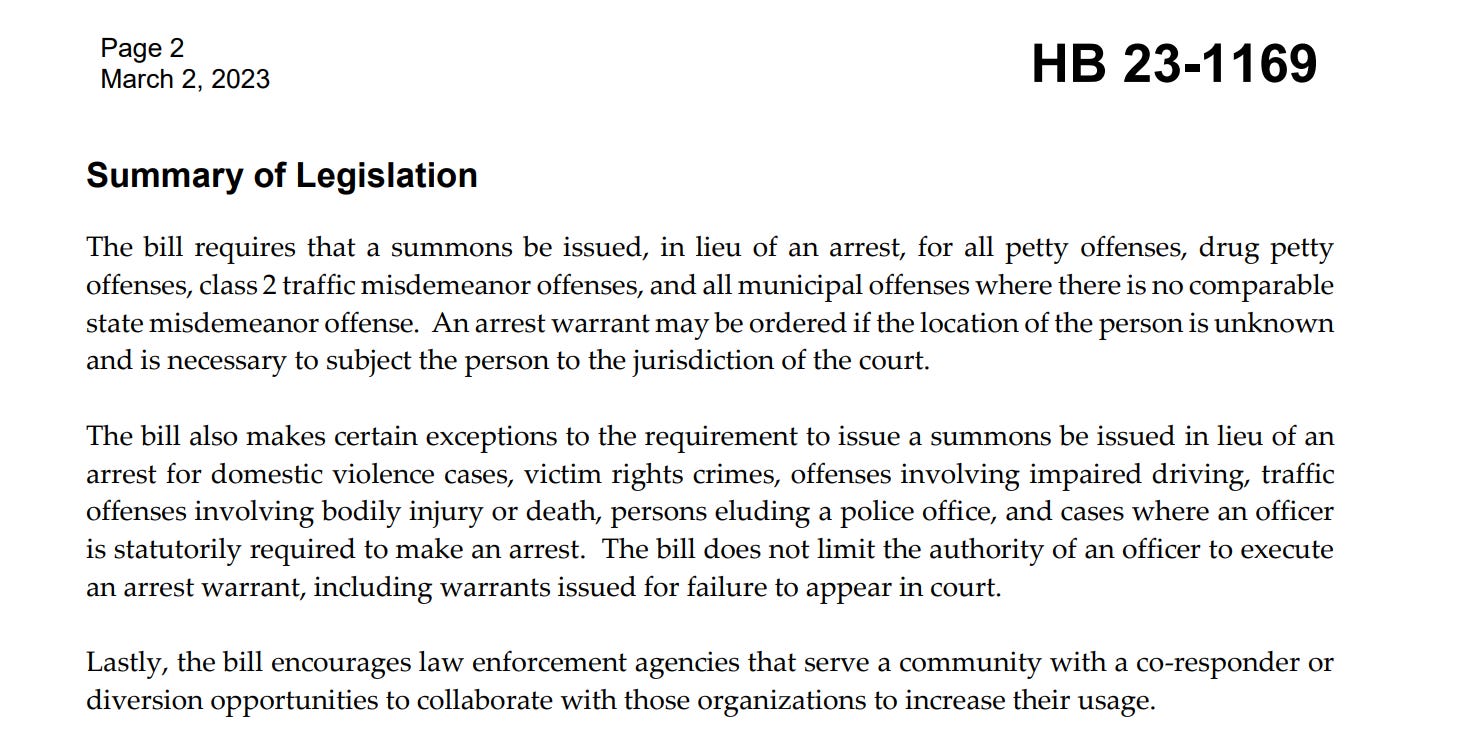 Page 2
March 2, 2023

HB 23-1169

Summary of Legislation

The bill requires that a summons be issued, in lieu of an arrest, for all petty offenses, drug petty offenses, class 2 traffic misdemeanor offenses, and all municipal offenses where there is no comparable state misdemeanor offense. An arrest warrant may be ordered if the location of the person is unknown and is necessary to subject the person to the jurisdiction of the court.

The bill also makes certain exceptions to the requirement to issue a summons be issued in lieu of an arrest for domestic violence cases, victim rights crimes, offenses involving impaired driving, traffic offenses involving bodily injury or death, persons eluding a police office, and cases where an officer is statutorily required to make an arrest. The bill does not limit the authority of an officer to execute an arrest warrant, including warrants issued for failure to appear in court.

Lastly, the bill encourages law enforcement agencies that serve a community with a co-responder or diversion opportunities to collaborate with those organizations to increase their usage.